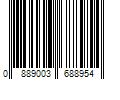 0 889003 688954